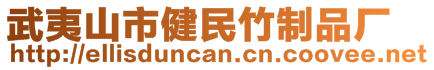 武夷山市健民竹制品厂
http://ellisduncan.cn.coovee.net